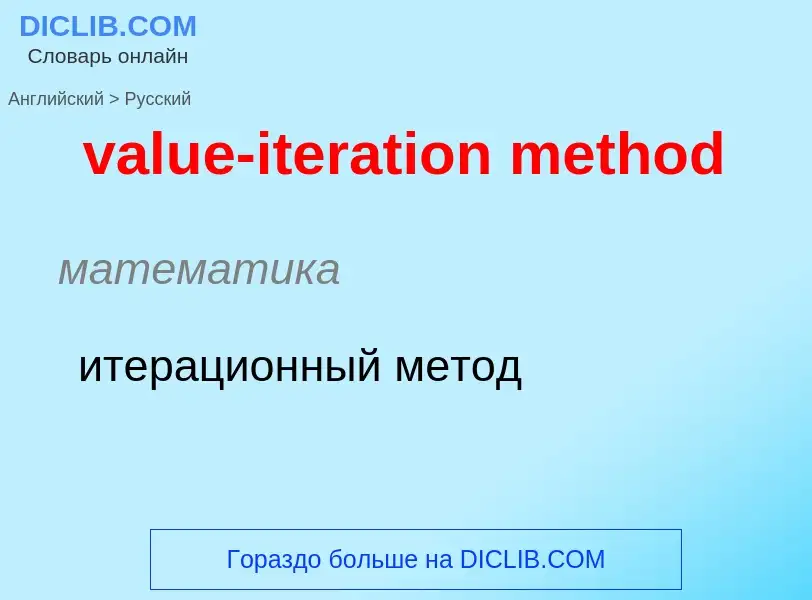 DICLIB.COM
Словарь онлайн

Английский > Русский

value-iteration method

математика

итерационный метод

Гораздо больше на DICLIB.COM